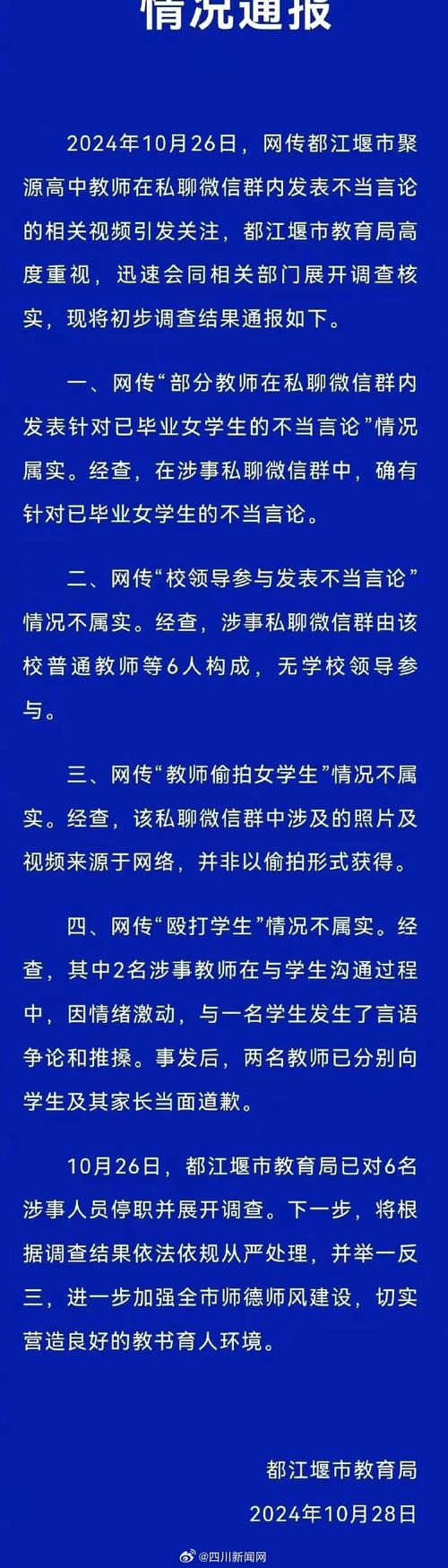 情况通报

2024年10月26日，网传都江堰市聚源高中教师在私聊微信群内发表不当言论的相关视频引发关注，都江堰市教育局高度重视，迅速会同相关部门展开调查核实，现将初步调查结果通报如下。

一、网传“部分教师在私聊微信群内发表针对已毕业女学生的不当言论”情况属实。经查，在涉事私聊微信群中，确有针对已毕业女学生的不当言论。

二、网传“校领导参与发表不当言论”情况不属实。经查，涉事私聊微信群由该校普通教师等6人构成，无学校领导参与。

三、网传“教师偷拍女学生”情况不属实。经查，该私聊微信群中涉及的照片及视频来源于网络，并非以偷拍形式获得。

四、网传“殴打学生”情况不属实。经查，其中2名涉事教师在与学生沟通过程中，因情绪激动，与一名学生发生了言语争论和推搡。事发后，两名教师已分别向学生及其家长当面道歉。

10月26日，都江堰市教育局已对6名涉事人员停职并展开调查。下一步，将根据调查结果依法依规从严处理，并举一反三，进一步加强全市师德师风建设，切实营造良好的教书育人环境。

都江堰市教育局
2024年10月28日

@四川新闻网